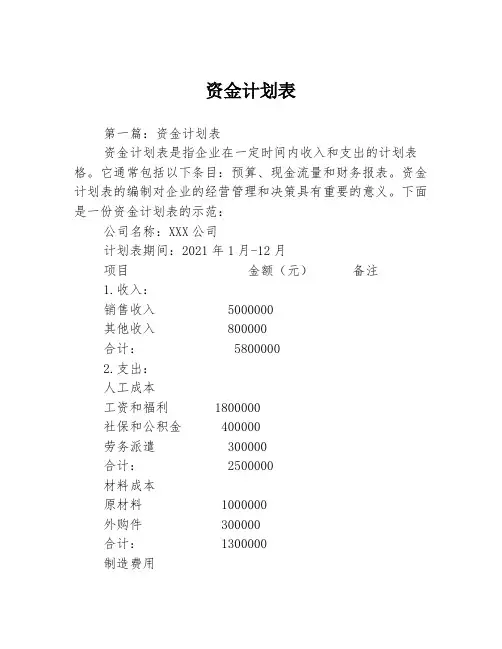 资金计划表

第一篇：资金计划表

资金计划表是指企业在一定时间内收入和支出的计划表格。它通常包括以下条目：预算、现金流量和财务报表。资金计划表的编制对企业的经营管理和决策具有重要的意义。下面是一份资金计划表的示范：

公司名称：XXX 公司

计划表期间：2021 年 1 月-12 月

项目　　金额（元）　　备注

1.收入：

销售收入　5000000

其他收入　800000

合计：　5800000

2.支出：

人工成本

工资和福利　1800000

社保和公积金　400000

劳务派遣　300000

合计：　2500000

材料成本

原材料　1000000

外购件　300000

合计：　1300000

制造费用